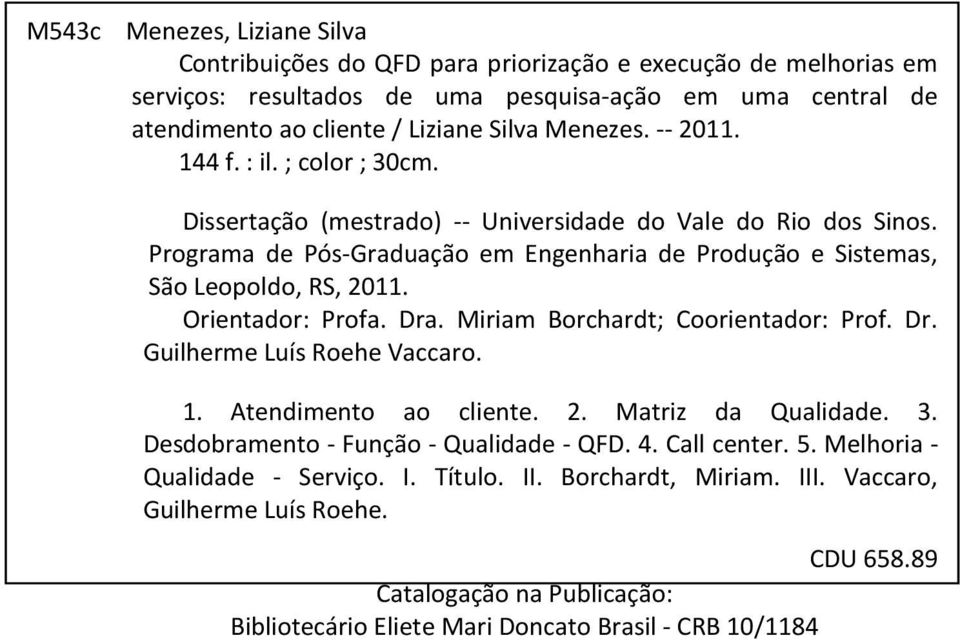 M543c Menezes, Liziane Silva

Contribuições do QFD para priorização e execução de melhorias em serviços: resultados de uma pesquisa-ação em uma central de atendimento ao cliente / Liziane Silva Menezes. -- 2011.

144 f. : il. ; color ; 30cm.

Dissertação (mestrado) -- Universidade do Vale do Rio dos Sinos. Programa de Pós-Graduação em Engenharia de Produção e Sistemas, São Leopoldo, RS, 2011.

Orientador: Profa. Dra. Miriam Borchardt; Coorientador: Prof. Dr. Guilherme Luís Roehe Vaccaro.

1. Atendimento ao cliente. 2. Matriz da Qualidade. 3. Desdobramento - Função - Qualidade - QFD. 4. Call center. 5. Melhoria - Qualidade - Serviço. I. Título. II. Borchardt, Miriam. III. Vaccaro, Guilherme Luís Roehe.

CDU 658.89

Catalogação na Publicação:
Bibliotecário Eliete Mari Doncato Brasil - CRB 10/1184